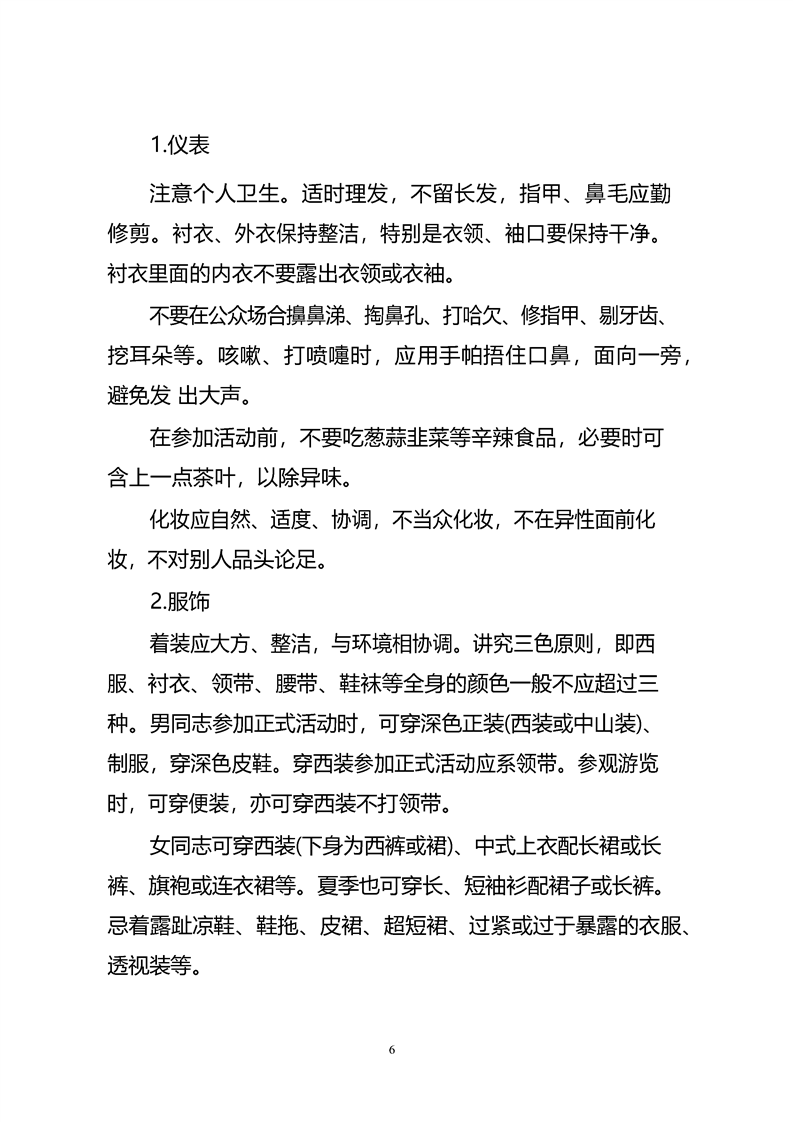 1.仪表

注意个人卫生。适时理发，不留长发，指甲、鼻毛应勤修剪。衬衣、外衣保持整洁，特别是衣领、袖口要保持干净。衬衣里面的内衣不要露出衣领或衣袖。

不要在公众场合擤鼻涕、掏鼻孔、打哈欠、修指甲、剔牙齿、挖耳朵等。咳嗽、打喷嚏时，应用手帕捂住口鼻，面向一旁，避免发 出大声。

在参加活动前，不要吃葱蒜韭菜等辛辣食品，必要时可含上一点茶叶，以除异味。

化妆应自然、适度、协调，不当众化妆，不在异性面前化妆，不对别人品头论足。

2.服饰

着装应大方、整洁，与环境相协调。讲究三色原则，即西服、衬衣、领带、腰带、鞋袜等全身的颜色一般不应超过三种。男同志参加正式活动时，可穿深色正装(西装或中山装)、制服，穿深色皮鞋。穿西装参加正式活动应系领带。参观游览时，可穿便装，亦可穿西装不打领带。

女同志可穿西装(下身为西裤或裙)、中式上衣配长裙或长裤、旗袍或连衣裙等。夏季也可穿长、短袖衫配裙子或长裤。忌着露趾凉鞋、鞋拖、皮裙、超短裙、过紧或过于暴露的衣服、透视装等。

6